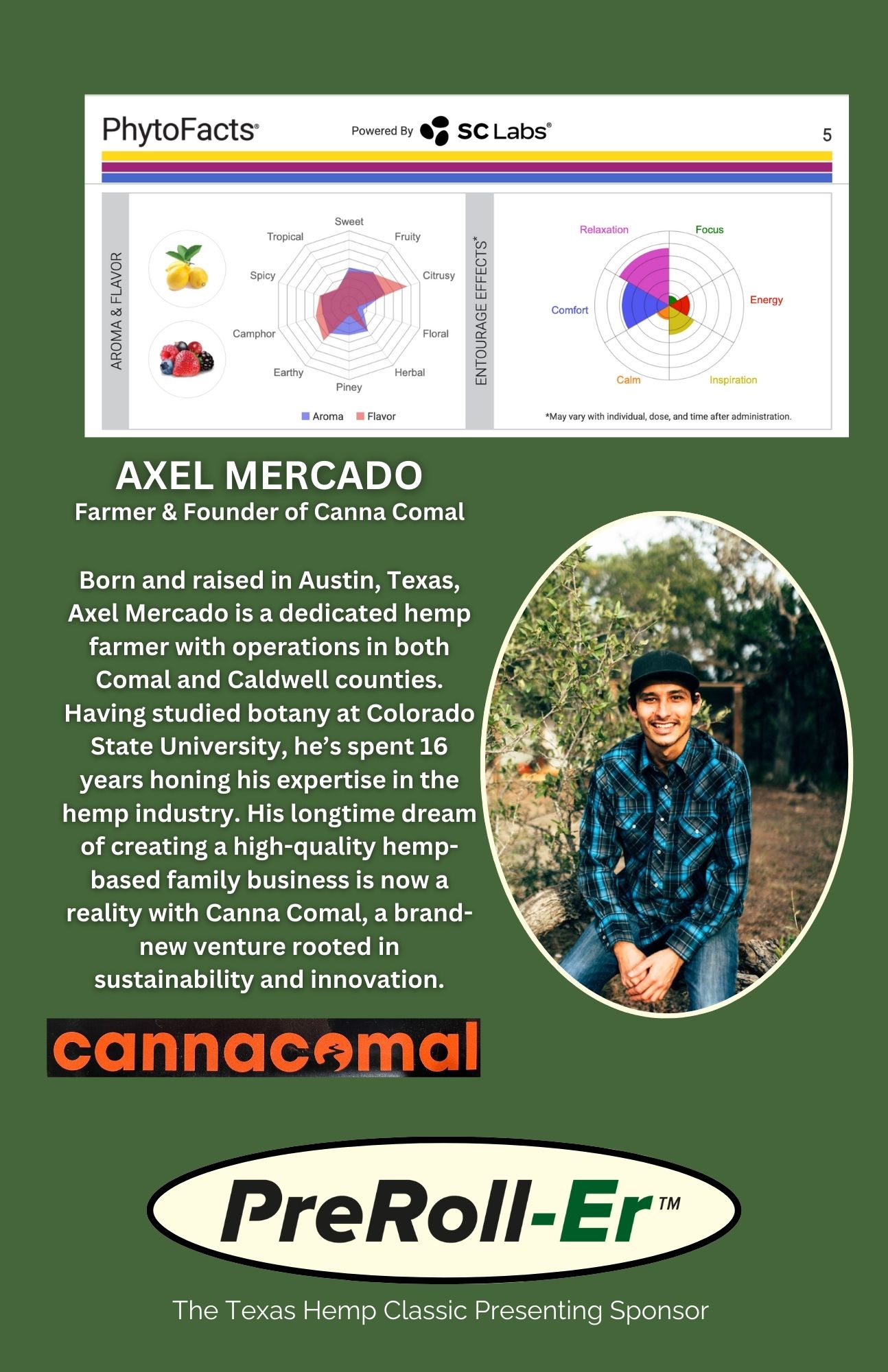 PhytoFacts® Powered By SC Labs® 5

AROMA & FLAVOR

Sweet
Fruity
Citrusy
Floral
Herbal
Piney
Earthy
Camphor
Spicy
Tropical

Aroma Flavor

ENTOURAGE EFFECTS*

Relaxation
Focus
Energy
Inspiration
Calm
Comfort

*May vary with individual, dose, and time after administration.

AXEL MERCADO
Farmer & Founder of Canna Comal

Born and raised in Austin, Texas, Axel Mercado is a dedicated hemp farmer with operations in both Comal and Caldwell counties. Having studied botany at Colorado State University, he's spent 16 years honing his expertise in the hemp industry. His longtime dream of creating a high-quality hemp-based family business is now a reality with Canna Comal, a brand-new venture rooted in sustainability and innovation.

cannacomal

PreRoll-Er™

The Texas Hemp Classic Presenting Sponsor